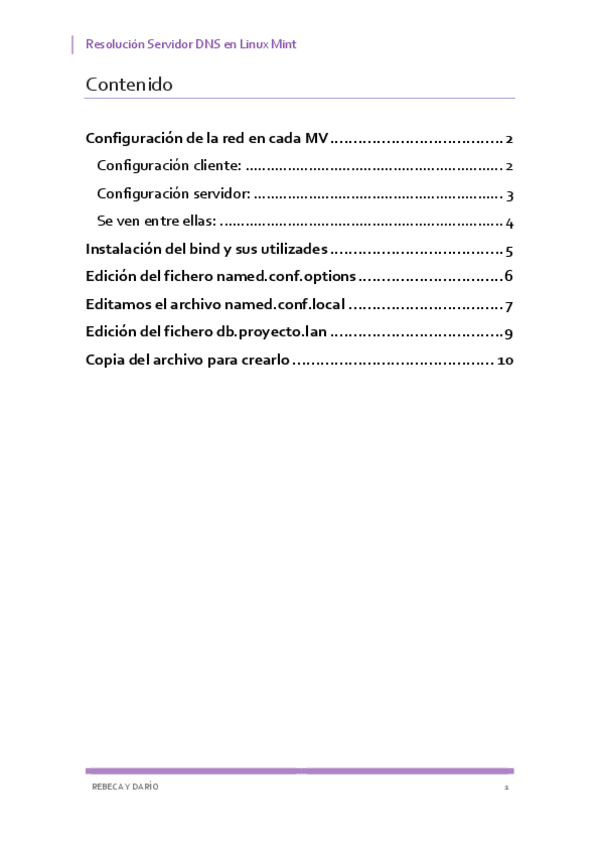 Resolución Servidor DNS en Linux Mint

Contenido

Configuración de la red en cada MV 2

Configuración cliente: 2

Configuración servidor: 3

Se ven entre ellas: 4

Instalación del bind y sus utilizades 5

Edición del fichero named.conf.options 6

Editamos el archivo named.conf.local 7

Edición del fichero db.proyecto.lan 9

Copia del archivo para crearlo 10

REBECA Y DARÍO

1